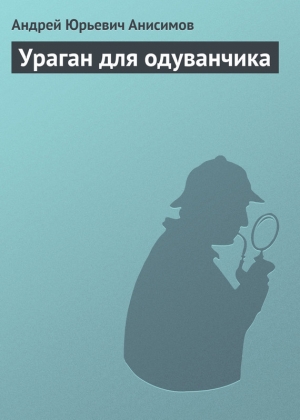 Андрей Юрьевич Анисимов

Ураган для одуванчика